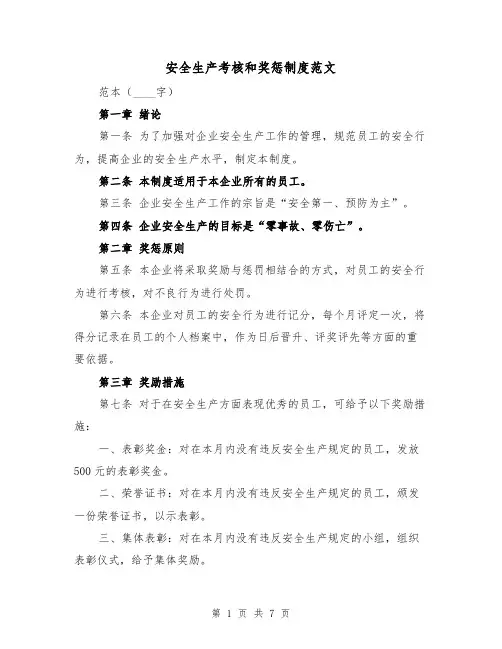 安全生产考核和奖惩制度范文

范本（____字）

第一章 绪论

第一条 为了加强对企业安全生产工作的管理，规范员工的安全行为，提高企业的安全生产水平，制定本制度。

第二条 本制度适用于本企业所有的员工。

第三条 企业安全生产工作的宗旨是“安全第一、预防为主”。

第四条 企业安全生产的目标是“零事故、零伤亡”。

第二章 奖惩原则

第五条 本企业将采取奖励与惩罚相结合的方式，对员工的安全行为进行考核，对不良行为进行处罚。

第六条 本企业对员工的安全行为进行记分，每个月评定一次，将得分记录在员工的个人档案中，作为日后晋升、评奖评先等方面的重要依据。

第三章 奖励措施

第七条 对于在安全生产方面表现优秀的员工，可给予以下奖励措施：

一、表彰奖金：对在本月内没有违反安全生产规定的员工，发放500元的表彰奖金。

二、荣誉证书：对在本月内没有违反安全生产规定的员工，颁发一份荣誉证书，以示表彰。

三、集体表彰：对在本月内没有违反安全生产规定的小组，组织表彰仪式，给予集体奖励。

第 1 页 共 7 页